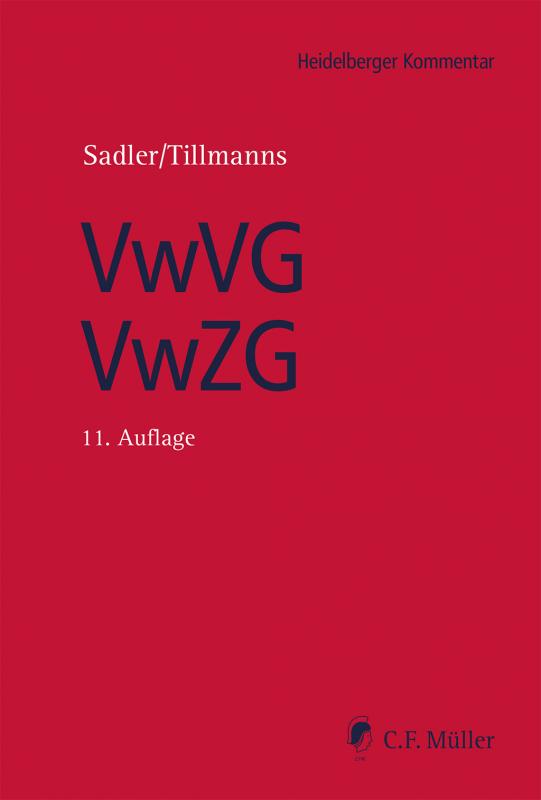 Heidelberger Kommentar

Sadler/Tillmanns

VwVG
VwZG

11. Auflage

C.F. Müller